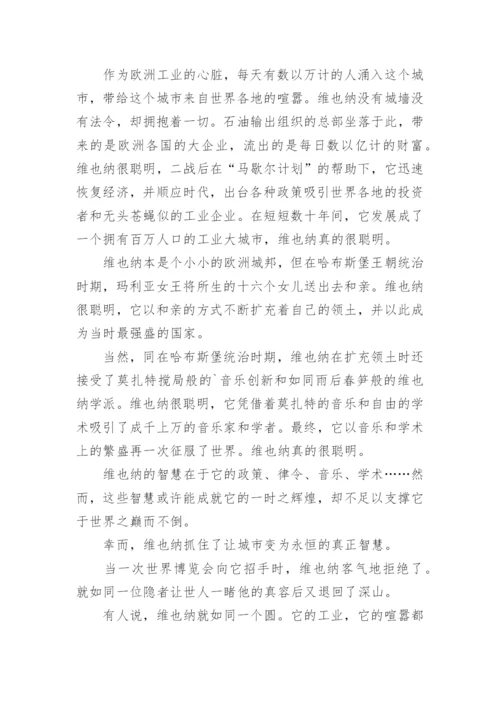 作为欧洲工业的心脏，每天有数以万计的人涌入这个城市，带给这个城市来自世界各地的喧嚣。维也纳没有城墙没有法令，却拥抱着一切。石油输出组织的总部坐落于此，带来的是欧洲各国的大企业，流出的是每日数以亿计的财富。维也纳很聪明，二战后在“马歇尔计划”的帮助下，它迅速恢复经济，并顺应时代，出台各种政策吸引世界各地的投资者和无头苍蝇似的工业企业。在短短数十年间，它发展成了一个拥有百万人口的工业大城市，维也纳真的很聪明。

维也纳本是个小小的欧洲城邦，但在哈布斯堡王朝统治时期，玛利亚女王将所生的十六个女儿送出去和亲。维也纳很聪明，它以和亲的方式不断扩充着自己的领土，并以此成为当时最强盛的国家。

当然，同在哈布斯堡统治时期，维也纳在扩充领土时还接受了莫扎特搅局般的`音乐创新和如同雨后春笋般的维也纳学派。维也纳很聪明，它凭借着莫扎特的音乐和自由的学术吸引了成千上万的音乐家和学者。最终，它以音乐和学术上的繁盛再一次征服了世界。维也纳真的很聪明。

维也纳的智慧在于它的政策、律令、音乐、学术……然而，这些智慧或许能成就它的一时之辉煌，却不足以支撑它于世界之巅而不倒。

幸而，维也纳抓住了让城市变为永恒的真正智慧。

当一次世界博览会向它招手时，维也纳客气地拒绝了。就如同一位隐者让世人一睹他的真容后又退回了深山。

有人说，维也纳就如同一个圆。它的工业，它的喧嚣都